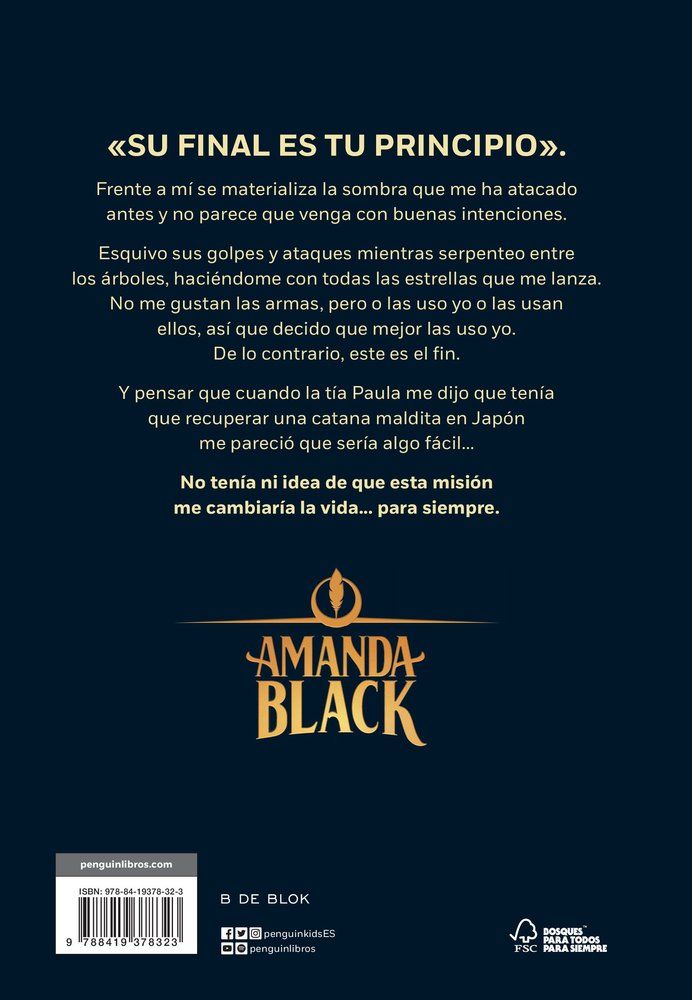 «SU FINAL ES TU PRINCIPIO».

Frente a mí se materializa la sombra que me ha atacado antes y no parece que venga con buenas intenciones.

Esquivo sus golpes y ataques mientras serpenteo entre los árboles, haciéndome con todas las estrellas que me lanza. No me gustan las armas, pero o las uso yo o las usan ellos, así que decido que mejor las uso yo. De lo contrario, este es el fin.

Y pensar que cuando la tía Paula me dijo que tenía que recuperar una catana maldita en Japón me pareció que sería algo fácil...

No tenía ni idea de que esta misión me cambiaría la vida... para siempre.

AMANDA
BLACK

penguinlibros.com

ISBN: 978-84-19378-32-3

9 788419 378323

B DE BLOK

penguinkidsES
penguinlibros

FSC
BOSQUES PARA TODOS PARA SIEMPRE